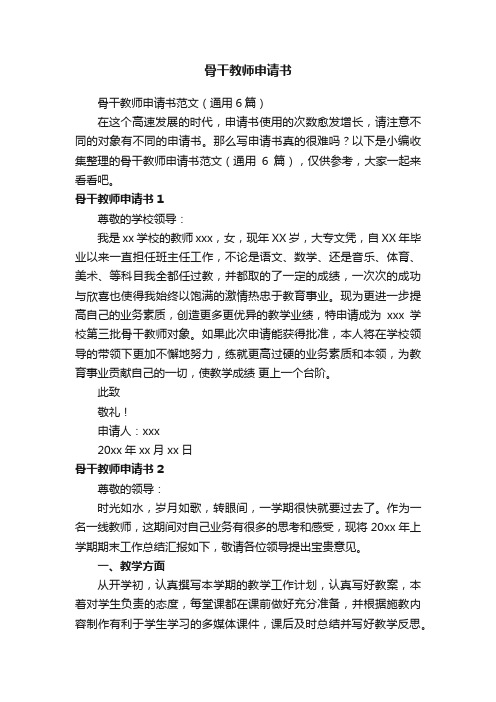 骨干教师申请书

骨干教师申请书范文（通用 6 篇）

在这个高速发展的时代，申请书使用的次数愈发增长，请注意不同的对象有不同的申请书。那么写申请书真的很难吗？以下是小编收集整理的骨干教师申请书范文（通用 6 篇），仅供参考，大家一起来看看吧。

骨干教师申请书 1

尊敬的学校领导：

我是 xx 学校的教师 xxx，女，现年 XX 岁，大专文凭，自 XX 年毕业以来一直担任班主任工作，不论是语文、数学、还是音乐、体育、美术、等科目我全都任过教，并都取的了一定的成绩，一次次的成功与欣喜也使得我始终以饱满的激情热忠于教育事业。现为更进一步提高自己的业务素质，创造更多更优异的教学业绩，特申请成为 xxx 学校第三批骨干教师对象。如果此次申请能获得批准，本人将在学校领导的带领下更加不懈地努力，练就更高过硬的业务素质和本领，为教育事业贡献自己的一切，使教学成绩 更上一个台阶。

此致

敬礼！

申请人：xxx

20xx 年 xx 月 xx 日

骨干教师申请书 2

尊敬的领导：

时光如水，岁月如歌，转眼间，一学期很快就要过去了。作为一名一线教师，这期间对自己业务有很多的思考和感受，现将 20xx 年上学期期末工作总结汇报如下，敬请各位领导提出宝贵意见。

一、教学方面

从开学初，认真撰写本学期的教学工作计划，认真写好教案，本着对学生负责的态度，每堂课都在课前做好充分准备，并根据施教内容制作有利于学生学习的多媒体课件，课后及时总结并写好教学反思。